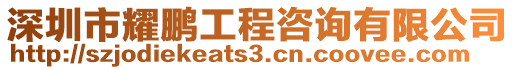 深圳市耀鹏工程咨询有限公司
http://szjodiekeats3.cn.coovee.com